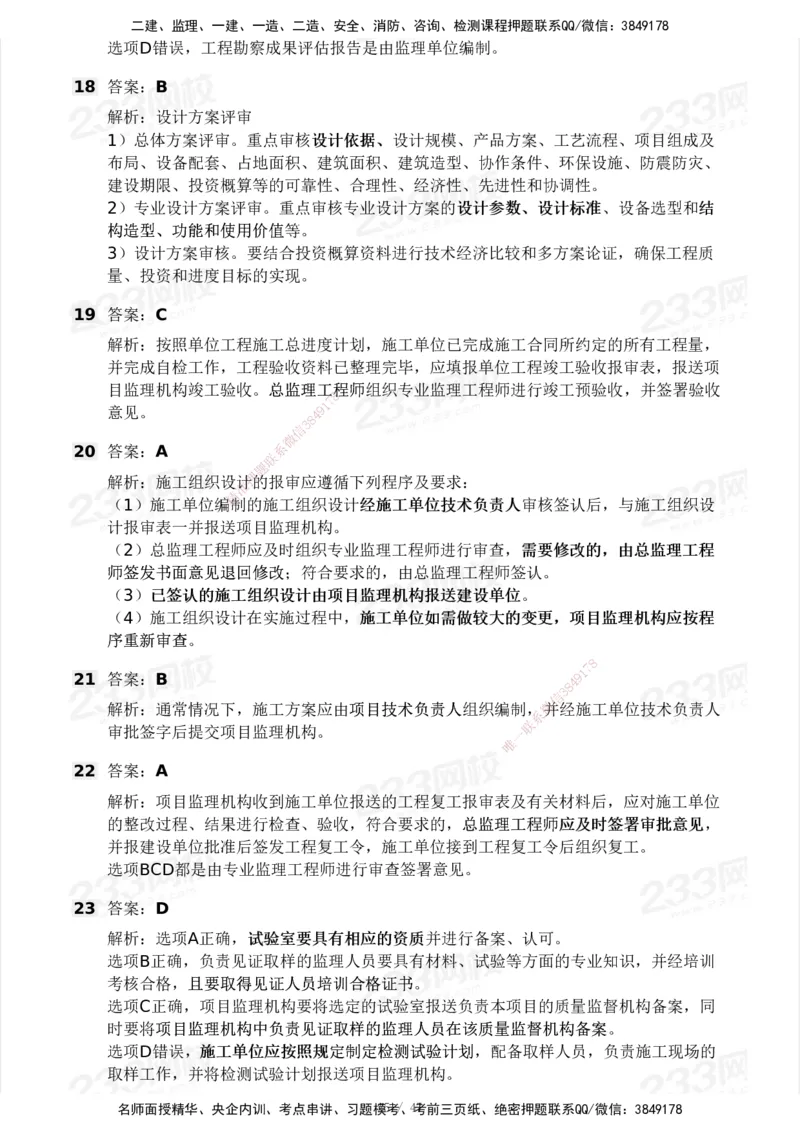 二建、监理、一建、一造、二造、安全、消防、咨询、检测课程押题联系QQ/微信：3849178

选项D错误，工程勘察成果评估报告是由监理单位编制。

18 答案：B

解析：设计方案评审
1）总体方案评审。重点审核设计依据、设计规模、产品方案、工艺流程、项目组成及布局、设备配套、占地面积、建筑面积、建筑造型、协作条件、环保设施、防震防灾、建设期限、投资概算等的可靠性、合理性、经济性、先进性和协调性。
2）专业设计方案评审。重点审核专业设计方案的设计参数、设计标准、设备选型和结构造型、功能和使用价值等。
3）设计方案审核。要结合投资概算资料进行技术经济比较和多方案论证，确保工程质量、投资和进度目标的实现。

19 答案：C

解析：按照单位工程施工总进度计划，施工单位已完成施工合同所约定的所有工程量，并完成自检工作，工程验收资料已整理完毕，应填报单位工程竣工验收报审表，报送项目监理机构竣工验收。总监理工程师组织专业监理工程师进行竣工预验收，并签署验收意见。

20 答案：A

解析：施工组织设计的报审应遵循下列程序及要求：
（1）施工单位编制的施工组织设计经施工单位技术负责人审核签认后，与施工组织设计报审表一并报送项目监理机构。
（2）总监理工程师应及时组织专业监理工程师进行审查，需要修改的，由总监理工程师签发书面意见退回修改；符合要求的，由总监理工程师签认。
（3）已签认的施工组织设计由项目监理机构报送建设单位。
（4）施工组织设计在实施过程中，施工单位如需做较大的变更，项目监理机构应按程序重新审查。

21 答案：B

解析：通常情况下，施工方案应由项目技术负责人组织编制，并经施工单位技术负责人审批签字后提交项目监理机构。

22 答案：A

解析：项目监理机构收到施工单位报送的工程复工报审表及有关材料后，应对施工单位的整改过程、结果进行检查、验收，符合要求的，总监理工程师应及时签署审批意见，并报建设单位批准后签发工程复工令，施工单位接到工程复工令后组织复工。
选项BCD都是由专业监理工程师进行审查签署意见。

23 答案：D

解析：选项A正确，试验室要具有相应的资质并进行备案、认可。
选项B正确，负责见证取样的监理人员要具有材料、试验等方面的专业知识，并经培训考核合格，且要取得见证人员培训合格证书。
选项C正确，项目监理机构要将选定的试验室报送负责本项目的质量监督机构备案，同时要将项目监理机构中负责见证取样的监理人员在该质量监督机构备案。
选项D错误，施工单位应按照规定制定检测试验计划，配备取样人员，负责施工现场的取样工作，并将检测试验计划报送项目监理机构。

名师面授精华、央企内训、考点串讲、习题模考、考前三页纸、绝密押题联系QQ/微信：3849178